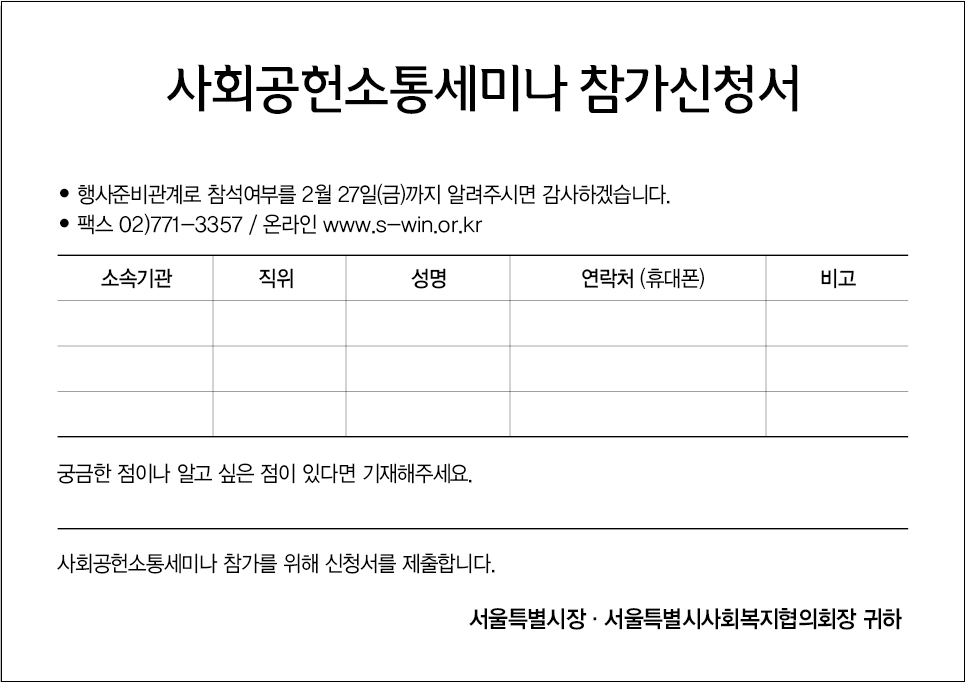 사회공헌소통세미나 참가신청서

• 행사준비관계로 참석여부를 2월 27일(금)까지 알려주시면 감사하겠습니다.
• 팩스 02)771-3357 / 온라인 www.s-win.or.kr

| 소속기관 | 직위 | 성명 | 연락처 (휴대폰) | 비고 |
|---|---|---|---|---|
| | | | | |
| | | | | |
| | | | | |

궁금한 점이나 알고 싶은 점이 있다면 기재해주세요.

사회공헌소통세미나 참가를 위해 신청서를 제출합니다.

서울특별시장 · 서울특별시사회복지협의회장 귀하